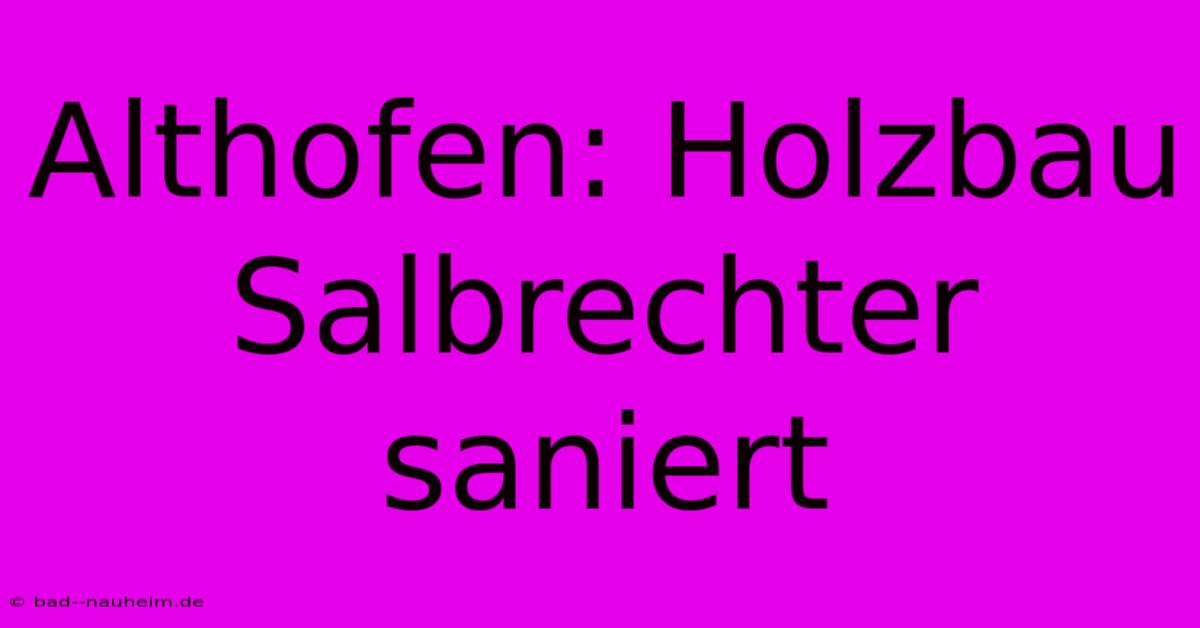 Althofen: Holzbau Salbrechter saniert

© bad--nauheim.de